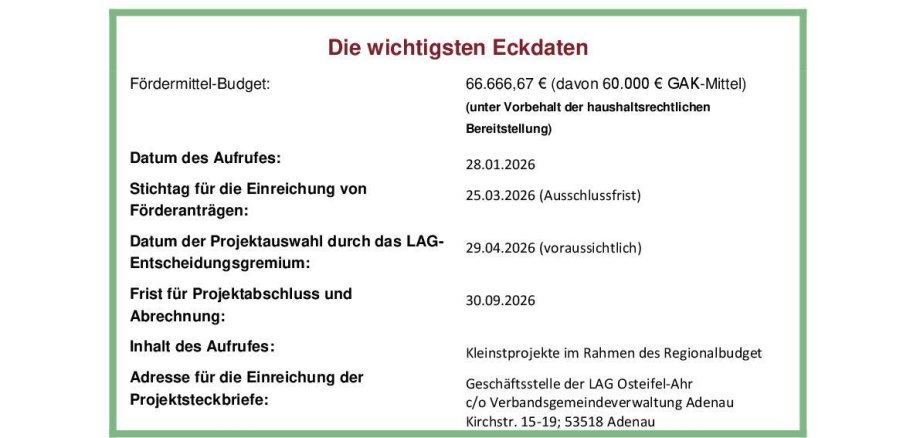 Die wichtigsten Eckdaten

| | |
|---|---|
| Fördermittel-Budget: | 66.666,67 € (davon 60.000 € GAK-Mittel) (unter Vorbehalt der haushaltsrechtlichen Bereitstellung) |
| Datum des Aufrufes: | 28.01.2026 |
| Stichtag für die Einreichung von Förderanträgen: | 25.03.2026 (Ausschlussfrist) |
| Datum der Projektauswahl durch das LAG-Entscheidungsgremium: | 29.04.2026 (voraussichtlich) |
| Frist für Projektabschluss und Abrechnung: | 30.09.2026 |
| Inhalt des Aufrufes: | Kleinstprojekte im Rahmen des Regionalbudget |
| Adresse für die Einreichung der Projektsteckbriefe: | Geschäftsstelle der LAG Osteifel-Ahr c/o Verbandsgemeindeverwaltung Adenau Kirchstr. 15-19; 53518 Adenau |